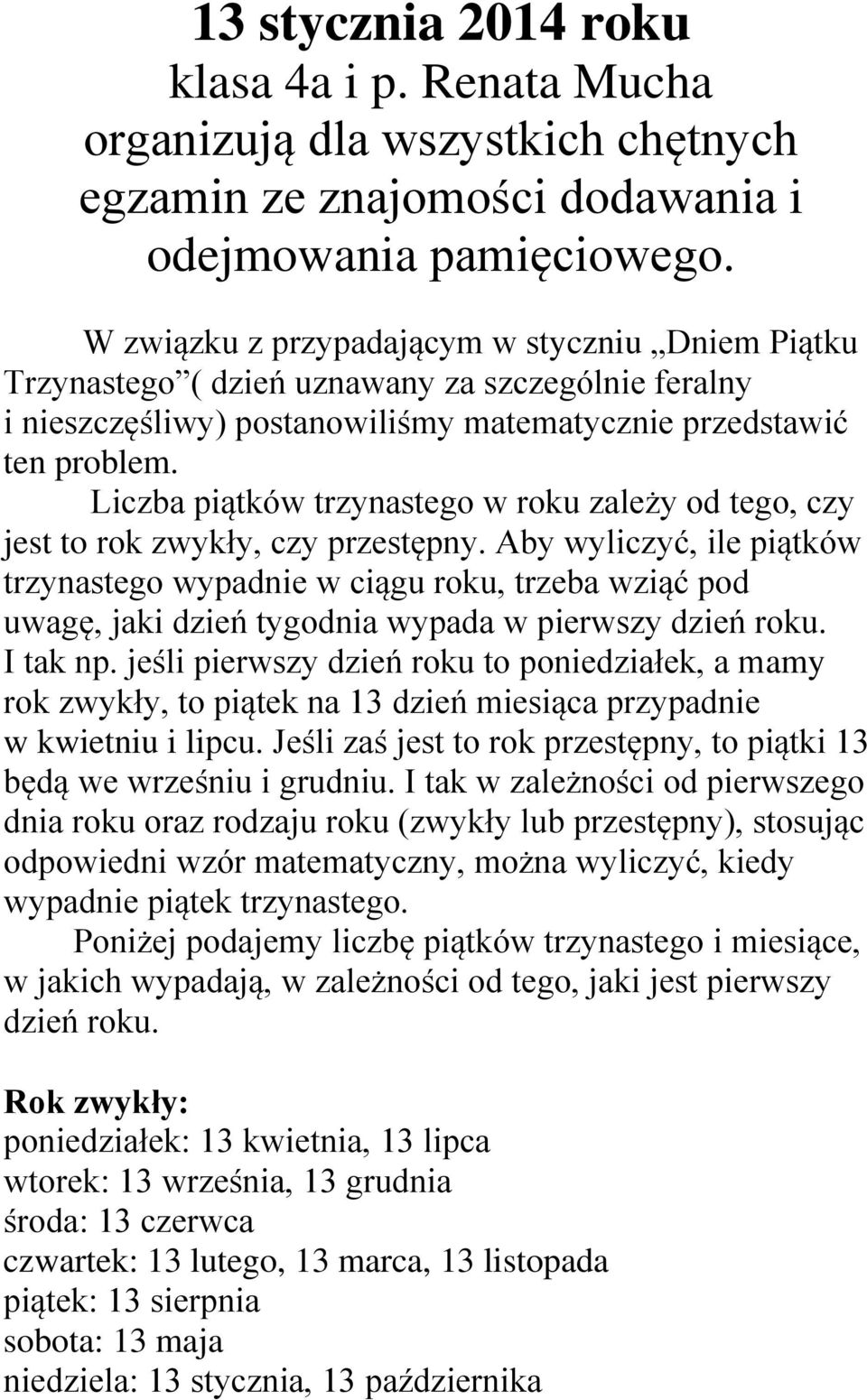 13 stycznia 2014 roku
klasa 4a i p. Renata Mucha organizują dla wszystkich chętnych egzamin ze znajomości dodawania i odejmowania pamięciowego.

W związku z przypadającym w styczniu „Dniem Piątku Trzynastego”( dzień uznawany za szczególnie feralny i nieszczęśliwy) postanowiliśmy matematycznie przedstawić ten problem.
Liczba piątków trzynastego w roku zależy od tego, czy jest to rok zwykły, czy przestępny. Aby wyliczyć, ile piątków trzynastego wypadnie w ciągu roku, trzeba wziąć pod uwagę, jaki dzień tygodnia wypada w pierwszy dzień roku. I tak np. jeśli pierwszy dzień roku to poniedziałek, a mamy rok zwykły, to piątek na 13 dzień miesiąca przypadnie w kwietniu i lipcu. Jeśli zaś jest to rok przestępny, to piątki 13 będą we wrześniu i grudniu. I tak w zależności od pierwszego dnia roku oraz rodzaju roku (zwykły lub przestępny), stosując odpowiedni wzór matematyczny, można wyliczyć, kiedy wypadnie piątek trzynastego.
Poniżej podajemy liczbę piątków trzynastego i miesiące, w jakich wypadają, w zależności od tego, jaki jest pierwszy dzień roku.

Rok zwykły:
poniedziałek: 13 kwietnia, 13 lipca
wtorek: 13 września, 13 grudnia
środa: 13 czerwca
czwartek: 13 lutego, 13 marca, 13 listopada
piątek: 13 sierpnia
sobota: 13 maja
niedziela: 13 stycznia, 13 października